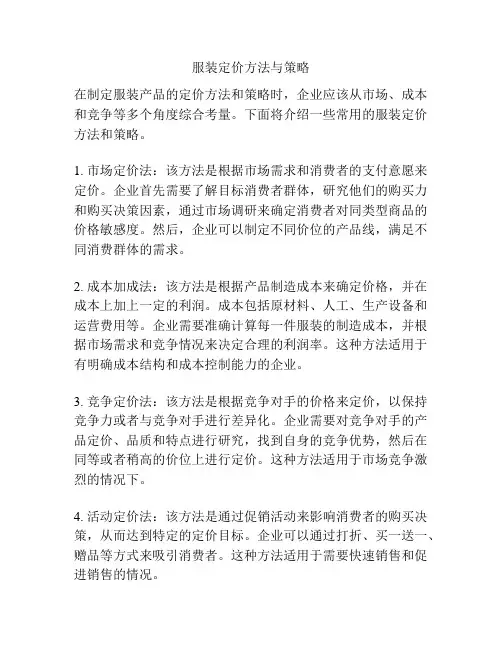 服装定价方法与策略

在制定服装产品的定价方法和策略时，企业应该从市场、成本和竞争等多个角度综合考量。下面将介绍一些常用的服装定价方法和策略。

1. 市场定价法：该方法是根据市场需求和消费者的支付意愿来定价。企业首先需要了解目标消费者群体，研究他们的购买力和购买决策因素，通过市场调研来确定消费者对同类型商品的价格敏感度。然后，企业可以制定不同价位的产品线，满足不同消费群体的需求。

2. 成本加成法：该方法是根据产品制造成本来确定价格，并在成本上加上一定的利润。成本包括原材料、人工、生产设备和运营费用等。企业需要准确计算每一件服装的制造成本，并根据市场需求和竞争情况来决定合理的利润率。这种方法适用于有明确成本结构和成本控制能力的企业。

3. 竞争定价法：该方法是根据竞争对手的价格来定价，以保持竞争力或者与竞争对手进行差异化。企业需要对竞争对手的产品定价、品质和特点进行研究，找到自身的竞争优势，然后在同等或者稍高的价位上进行定价。这种方法适用于市场竞争激烈的情况下。

4. 活动定价法：该方法是通过促销活动来影响消费者的购买决策，从而达到特定的定价目标。企业可以通过打折、买一送一、赠品等方式来吸引消费者。这种方法适用于需要快速销售和促进销售的情况。